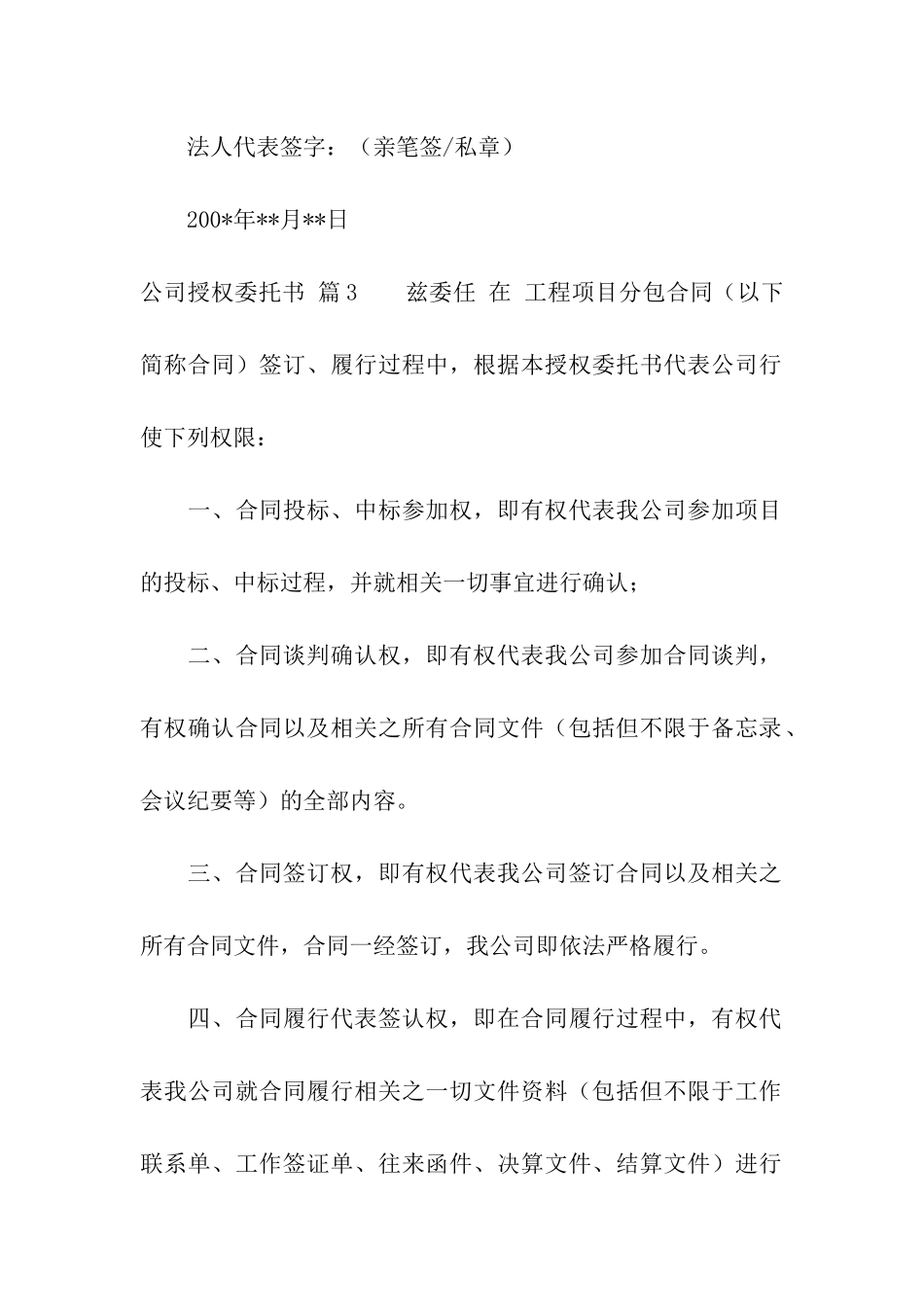 法人代表签字：（亲笔签/私章）

200*年**月**日

公司授权委托书 篇3　　兹委任 在 工程项目分包合同（以下简称合同）签订、履行过程中，根据本授权委托书代表公司行使下列权限：

一、合同投标、中标参加权，即有权代表我公司参加项目的投标、中标过程，并就相关一切事宜进行确认；

二、合同谈判确认权，即有权代表我公司参加合同谈判，有权确认合同以及相关之所有合同文件（包括但不限于备忘录、会议纪要等）的全部内容。

三、合同签订权，即有权代表我公司签订合同以及相关之所有合同文件，合同一经签订，我公司即依法严格履行。

四、合同履行代表签认权，即在合同履行过程中，有权代表我公司就合同履行相关之一切文件资料（包括但不限于工作联系单、工作签证单、往来函件、决算文件、结算文件）进行